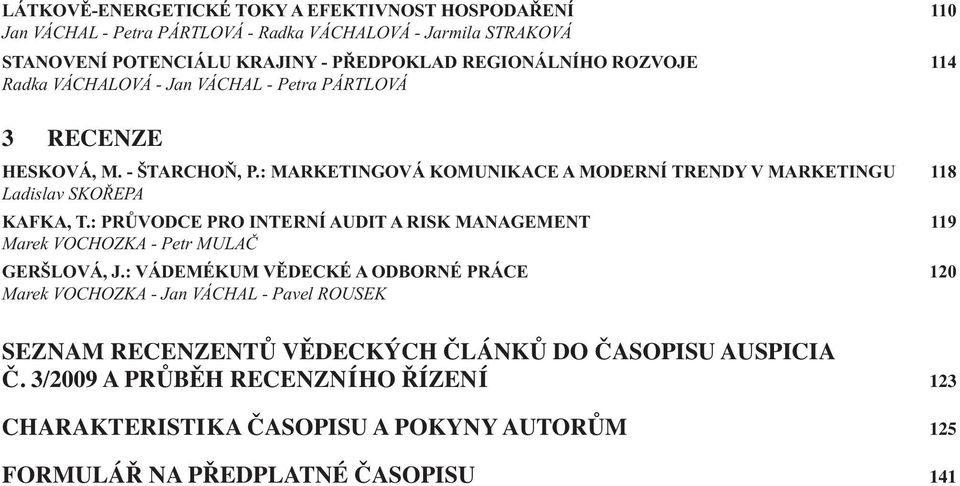 LÁTKOVĚ-ENERGETICKÉ TOKY A EFEKTIVNOST HOSPODAŘENÍ 110
Jan VÁCHAL - Petra PÁRTLOVÁ - Radka VÁCHALOVÁ - Jarmila STRAKOVÁ

STANOVENÍ POTENCIÁLU KRAJINY - PŘEDPOKLAD REGIONÁLNÍHO ROZVOJE 114
Radka VÁCHALOVÁ - Jan VÁCHAL - Petra PÁRTLOVÁ

3 RECENZE

HESKOVÁ, M. - ŠTARCHOŇ, P.: MARKETINGOVÁ KOMUNIKACE A MODERNÍ TRENDY V MARKETINGU 118
Ladislav SKOŘEPA

KAFKA, T.: PRŮVODCE PRO INTERNÍ AUDIT A RISK MANAGEMENT 119
Marek VOCHOZKA - Petr MULAČ

GERŠLOVÁ, J.: VÁDEMÉKUM VĚDECKÉ A ODBORNÉ PRÁCE 120
Marek VOCHOZKA - Jan VÁCHAL - Pavel ROUSEK

SEZNAM RECENZENTŮ VĚDECKÝCH ČLÁNKŮ DO ČASOPISU AUSPICIA Č. 3/2009 A PRŮBĚH RECENZNÍHO ŘÍZENÍ 123

CHARAKTERISTIKA ČASOPISU A POKYNY AUTORŮM 125

FORMULÁŘ NA PŘEDPLATNÉ ČASOPISU 141